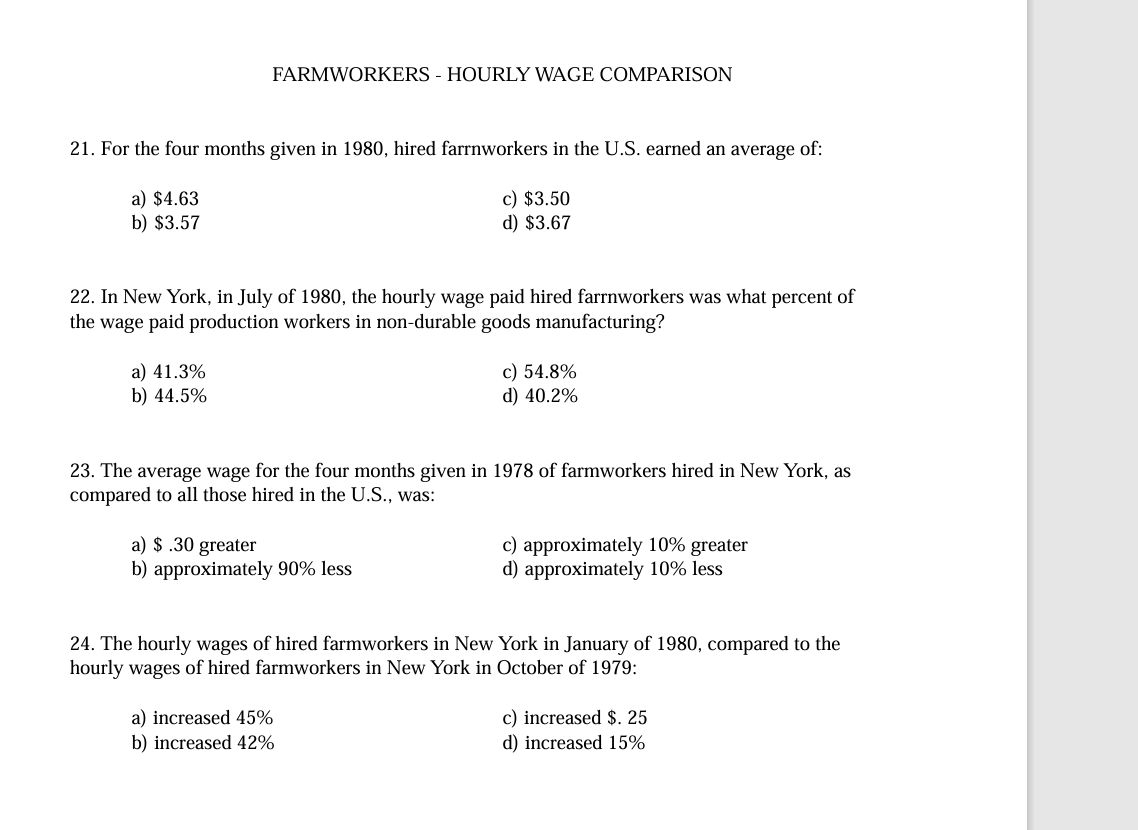 FARMWORKERS - HOURLY WAGE COMPARISON

21. For the four months given in 1980, hired farrnworkers in the U.S. earned an average of:

a) \$4.63
b) \$3.57
c) \$3.50
d) \$3.67

22. In New York, in July of 1980, the hourly wage paid hired farrnworkers was what percent of the wage paid production workers in non-durable goods manufacturing?

a) 41.3%
b) 44.5%
c) 54.8%
d) 40.2%

23. The average wage for the four months given in 1978 of farmworkers hired in New York, as compared to all those hired in the U.S., was:

a) \$ .30 greater
b) approximately 90% less
c) approximately 10% greater
d) approximately 10% less

24. The hourly wages of hired farmworkers in New York in January of 1980, compared to the hourly wages of hired farmworkers in New York in October of 1979:

a) increased 45%
b) increased 42%
c) increased \$. 25
d) increased 15%